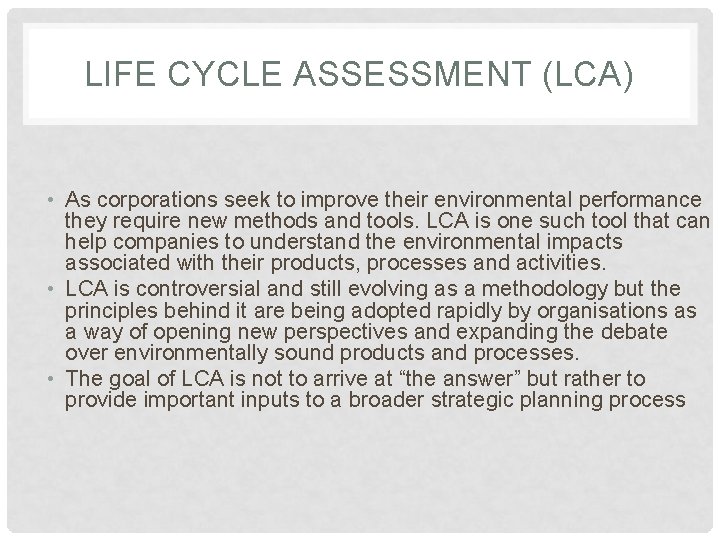 LIFE CYCLE ASSESSMENT (LCA)

• As corporations seek to improve their environmental performance they require new methods and tools. LCA is one such tool that can help companies to understand the environmental impacts associated with their products, processes and activities.
• LCA is controversial and still evolving as a methodology but the principles behind it are being adopted rapidly by organisations as a way of opening new perspectives and expanding the debate over environmentally sound products and processes.
• The goal of LCA is not to arrive at “the answer” but rather to provide important inputs to a broader strategic planning process